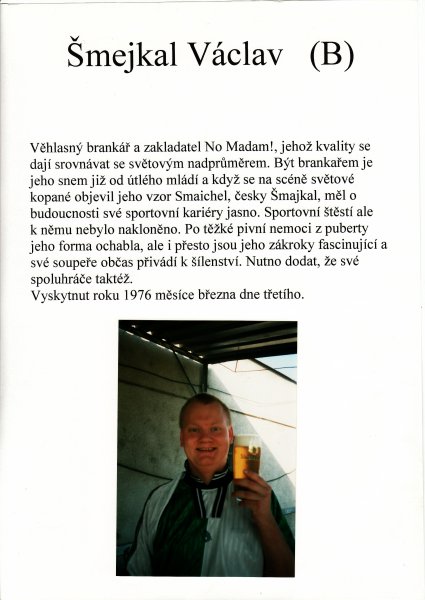 Šmejkal Václav (B)

Věhlasný brankář a zakladatel No Madam!, jehož kvality se dají srovnávat se světovým nadprůměrem. Být brankařem je jeho snem již od útlého mládí a když se na scéně světové kopané objevil jeho vzor Smaichel, česky Šmajkal, měl o budoucnosti své sportovní kariéry jasno. Sportovní štěstí ale k němu nebylo nakloněno. Po těžké pivní nemoci z puberty jeho forma ochabla, ale i přesto jsou jeho zákroky fascinující a své soupeře občas přivádí k šílenství. Nutno dodat, že své spoluhráče taktéž.
Vyskytnut roku 1976 měsíce března dne třetího.